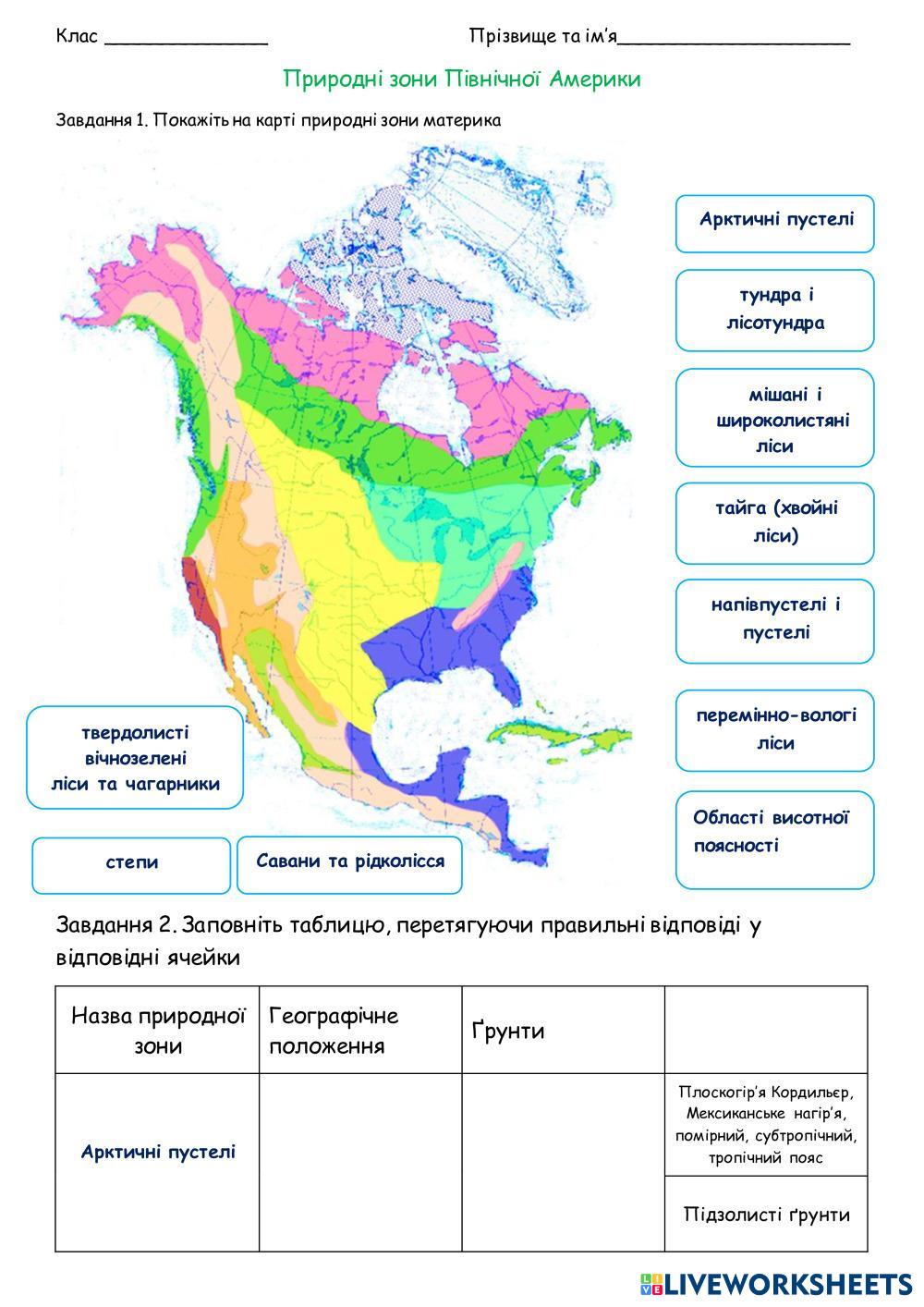 Клас ______________ Прізвище та ім'я____________________

Природні зони Північної Америки

Завдання 1. Покажіть на карті природні зони материка

Арктичні пустелі

тундра і лісотундра

мішані і широколистяні ліси

тайга (хвойні ліси)

напівпустелі і пустелі

перемінно-вологі ліси

Області висотної поясності

твердолисті вічнозелені ліси та чагарники

степи

Савани та рідколісся

Завдання 2. Заповніть таблицю, перетягуючи правильні відповіді у відповідні ячейки

| Назва природної зони | Географічне положення | Ґрунти | |
|---|---|---|---|
| Арктичні пустелі | | | Плоскогір'я Кордильєр, Мексиканське нагір'я, помірний, субтропічний, тропічний пояс |
| | | | Підзолисті ґрунти |

LIVEWORKSHEETS